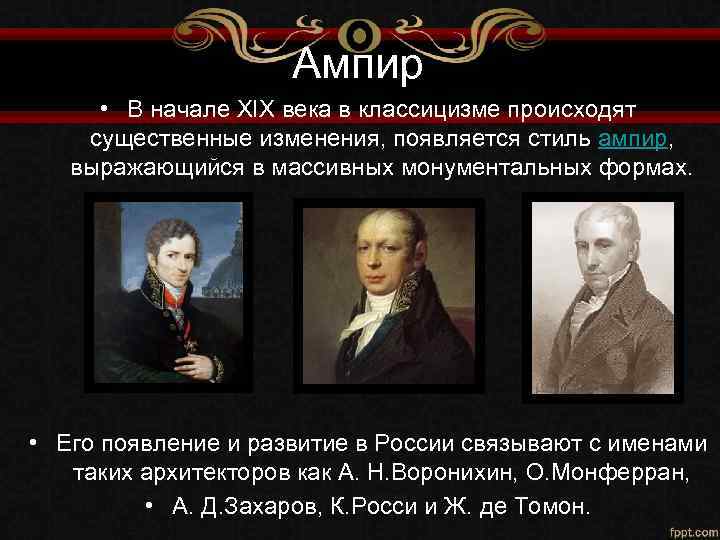 Ампир

• В начале XIX века в классицизме происходят существенные изменения, появляется стиль ампир, выражающийся в массивных монументальных формах.

• Его появление и развитие в России связывают с именами таких архитекторов как А. Н.Воронихин, О.Монферран,

• А. Д.Захаров, К.Росси и Ж. де Томон.

fppt.com